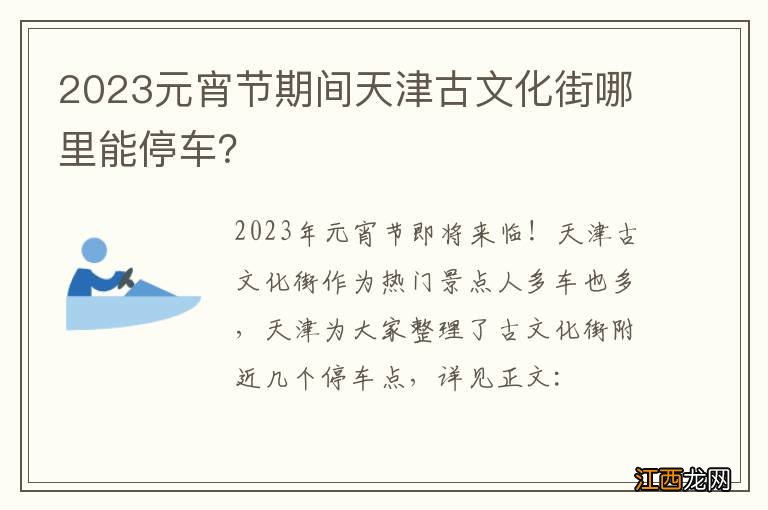 2023元宵节期间天津古文化街哪里能停车?

2023年元宵节即将来临！天津古文化街作为热门景点人多车也多，天津为大家整理了古文化街附近几个停车点，详见正文：

江西龙网